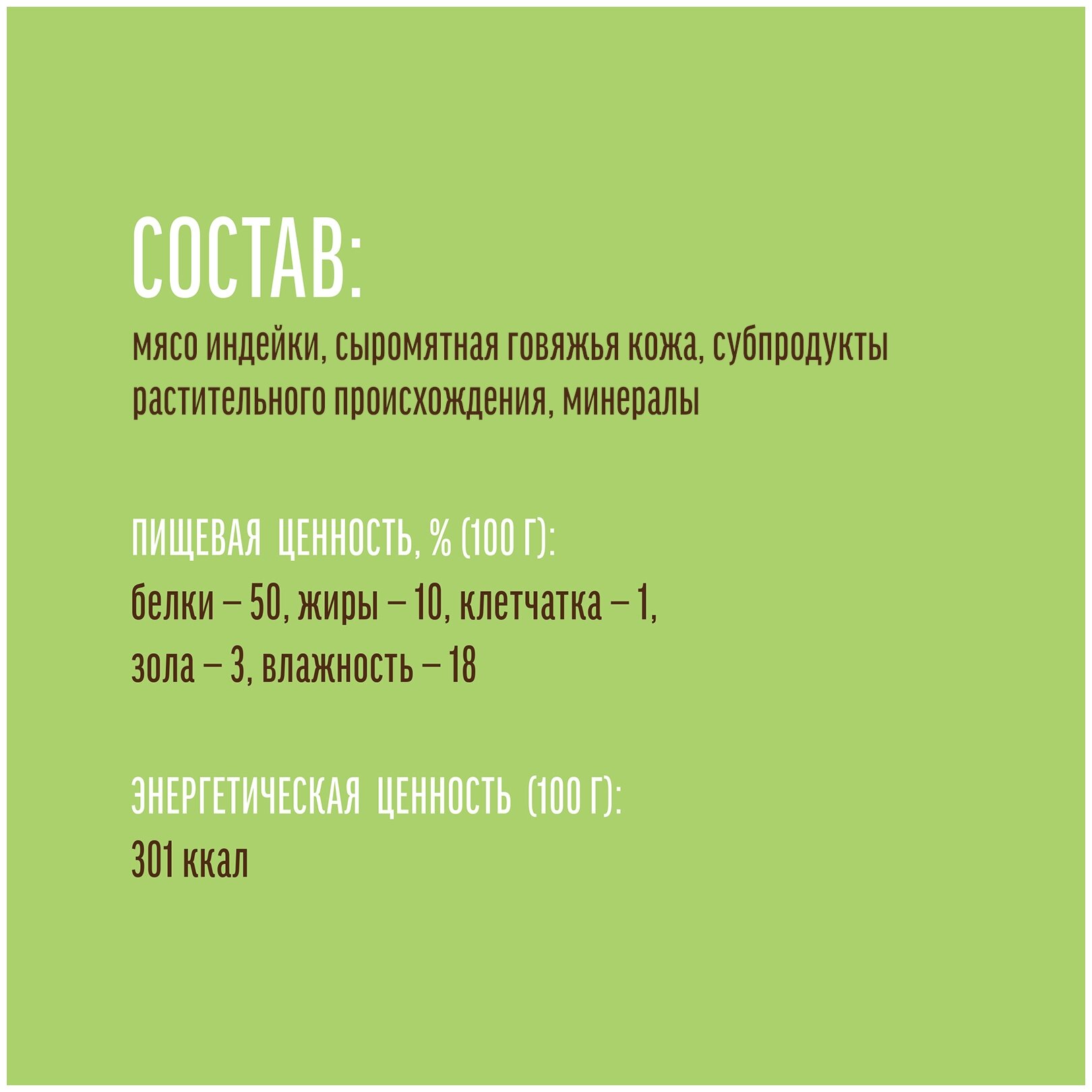 СОСТАВ:

мясо индейки, сыромятная говяжья кожа, субпродукты растительного происхождения, минералы

ПИЩЕВАЯ ЦЕННОСТЬ, % (100 Г):
белки – 50, жиры – 10, клетчатка – 1,
зола – 3, влажность – 18

ЭНЕРГЕТИЧЕСКАЯ ЦЕННОСТЬ (100 Г):
301 ккал